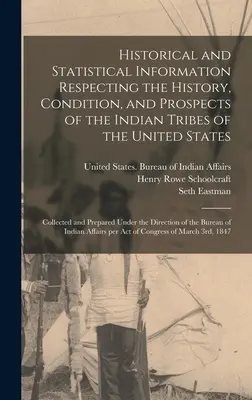 Historical and Statistical Information Respecting the History, Condition, and Prospects of the Indian Tribes of the United States

United States. Bureau of Indian Affairs
Henry Rowe Schoolcraft
Seth Eastman

Collected and Prepared Under the Direction of the Bureau of Indian Affairs per Act of Congress of March 3rd, 1847